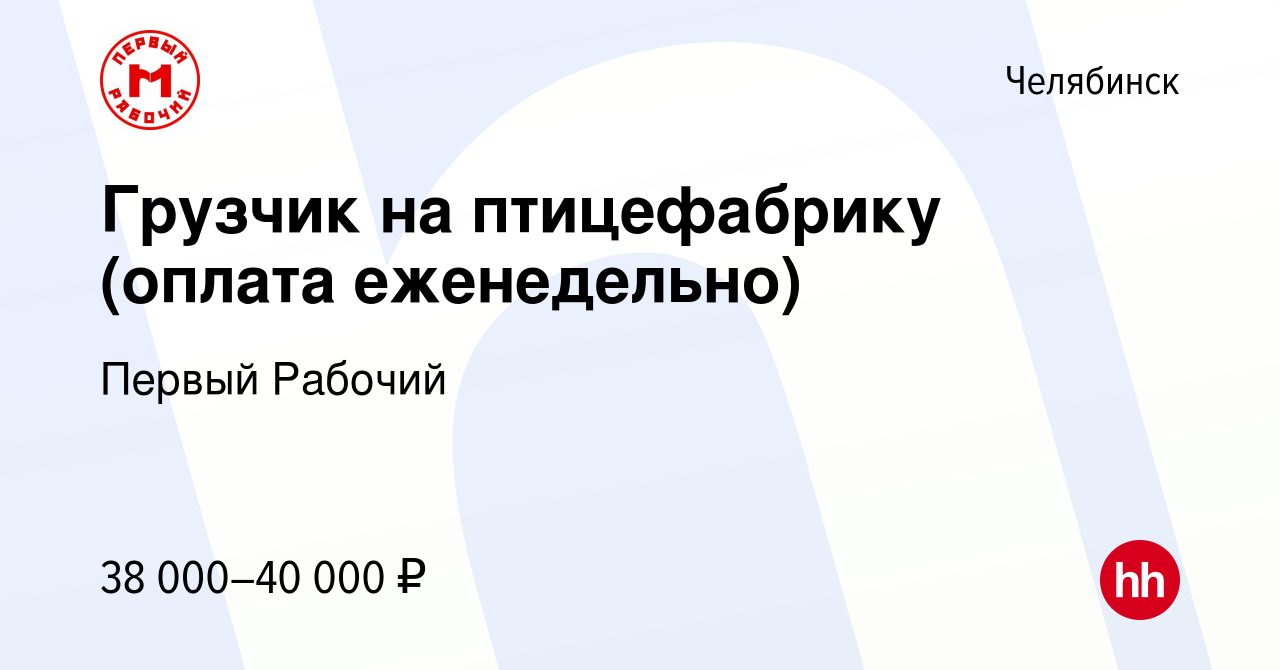 ПЕРВЫЙ
РАБОЧИЙ

Челябинск

Грузчик на птицефабрику (оплата еженедельно)

Первый Рабочий

38 000–40 000 ₽

hh